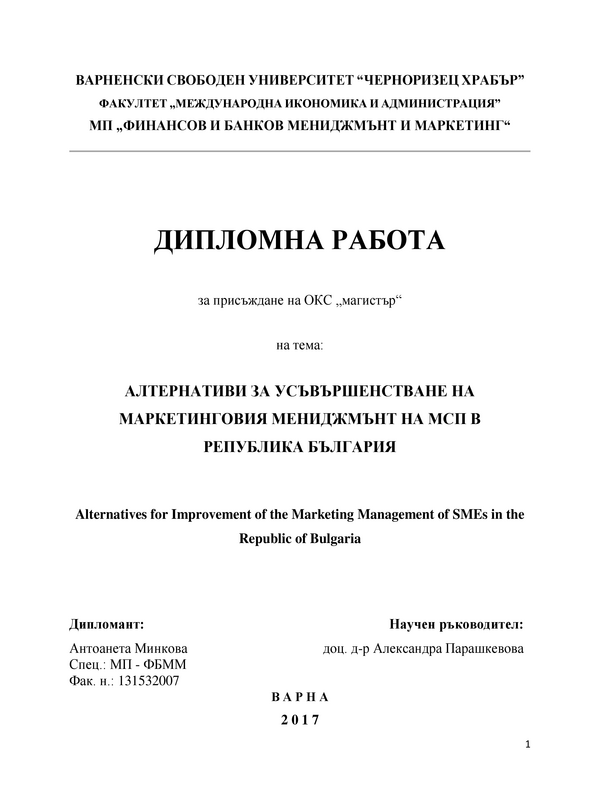 ВАРНЕНСКИ СВОБОДЕН УНИВЕРСИТЕТ “ЧЕРНОРИЗЕЦ ХРАБЪР”
ФАКУЛТЕТ „МЕЖДУНАРОДНА ИКОНОМИКА И АДМИНИСТРАЦИЯ”
МП „ФИНАНСОВ И БАНКОВ МЕНИДЖМЪНТ И МАРКЕТИНГ“

ДИПЛОМНА РАБОТА

за присъждане на ОКС „магистър“

на тема:

АЛТЕРНАТИВИ ЗА УСЪВЪРШЕНСТВАНЕ НА МАРКЕТИНГОВИЯ МЕНИДЖМЪНТ НА МСП В РЕПУБЛИКА БЪЛГАРИЯ

Alternatives for Improvement of the Marketing Management of SMEs in the Republic of Bulgaria

Дипломант:

Антоанета Минкова
Спец.: МП - ФБММ
Фак. н.: 131532007

Научен ръководител:

доц. д-р Александра Парашкевова

В А Р Н А

2 0 1 7

1